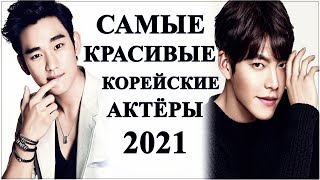 САМЫЕ
КРАСИВЫЕ
КОРЕЙСКИЕ
АКТЁРЫ
2021